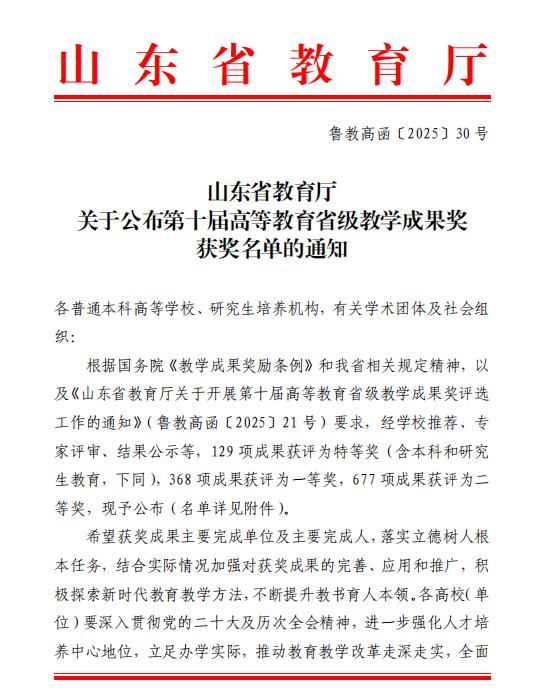 山东省教育厅

鲁教高函〔2025〕30号

山东省教育厅
关于公布第十届高等教育省级教学成果奖
获奖名单的通知

各普通本科高等学校、研究生培养机构，有关学术团体及社会组织：

根据国务院《教学成果奖励条例》和我省相关规定精神，以及《山东省教育厅关于开展第十届高等教育省级教学成果奖评选工作的通知》（鲁教高函〔2025〕21号）要求，经学校推荐、专家评审、结果公示等，129项成果获评为特等奖（含本科和研究生教育，下同），368项成果获评为一等奖，677项成果获评为二等奖，现予公布（名单详见附件）。

希望获奖成果主要完成单位及主要完成人，落实立德树人根本任务，结合实际情况加强对获奖成果的完善、应用和推广，积极探索新时代教育教学方法，不断提升教书育人本领。各高校（单位）要深入贯彻党的二十大及历次全会精神，进一步强化人才培养中心地位，立足办学实际，推动教育教学改革走深走实，全面